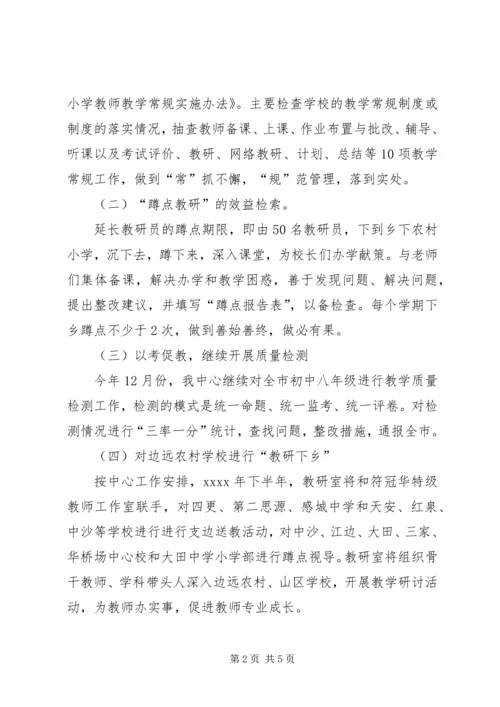 小学教师教学常规实施办法》。主要检查学校的教学常规制度或制度的落实情况，抽查教师备课、上课、作业布置与批改、辅导、听课以及考试评价、教研、网络教研、计划、总结等10项教学常规工作，做到“常”抓不懈，“规”范管理，落到实处。

（二）“蹲点教研”的效益检索。

延长教研员的蹲点期限，即由50名教研员，下到乡下农村小学，沉下去，蹲下来，深入课堂，为校长们办学献策。与老师们集体备课，解决办学和教学困惑，善于发现问题、解决问题，提出整改建议，并填写“蹲点报告表”，以备检查。每个学期下乡蹲点不少于2次，做到善始善终，做必有果。

（三）以考促教，继续开展质量检测

今年12月份，我中心继续对全市初中八年级进行教学质量检测工作，检测的模式是统一命题、统一监考、统一评卷。对检测情况进行“三率一分”统计，查找问题，整改措施，通报全市。

（四）对边远农村学校进行“教研下乡”

按中心工作安排，xxxx年下半年，教研室将和符冠华特级教师工作室联手，对四更、第二思源、感城中学和天安、红泉、中沙等学校进行进行支边送教活动，对中沙、江边、大田、三家、华桥场中心校和大田中学小学部进行蹲点视导。教研室将组织骨干教师、学科带头人深入边远农村、山区学校，开展教学研讨活动，为教师办实事，促进教师专业成长。

第2页 共5页